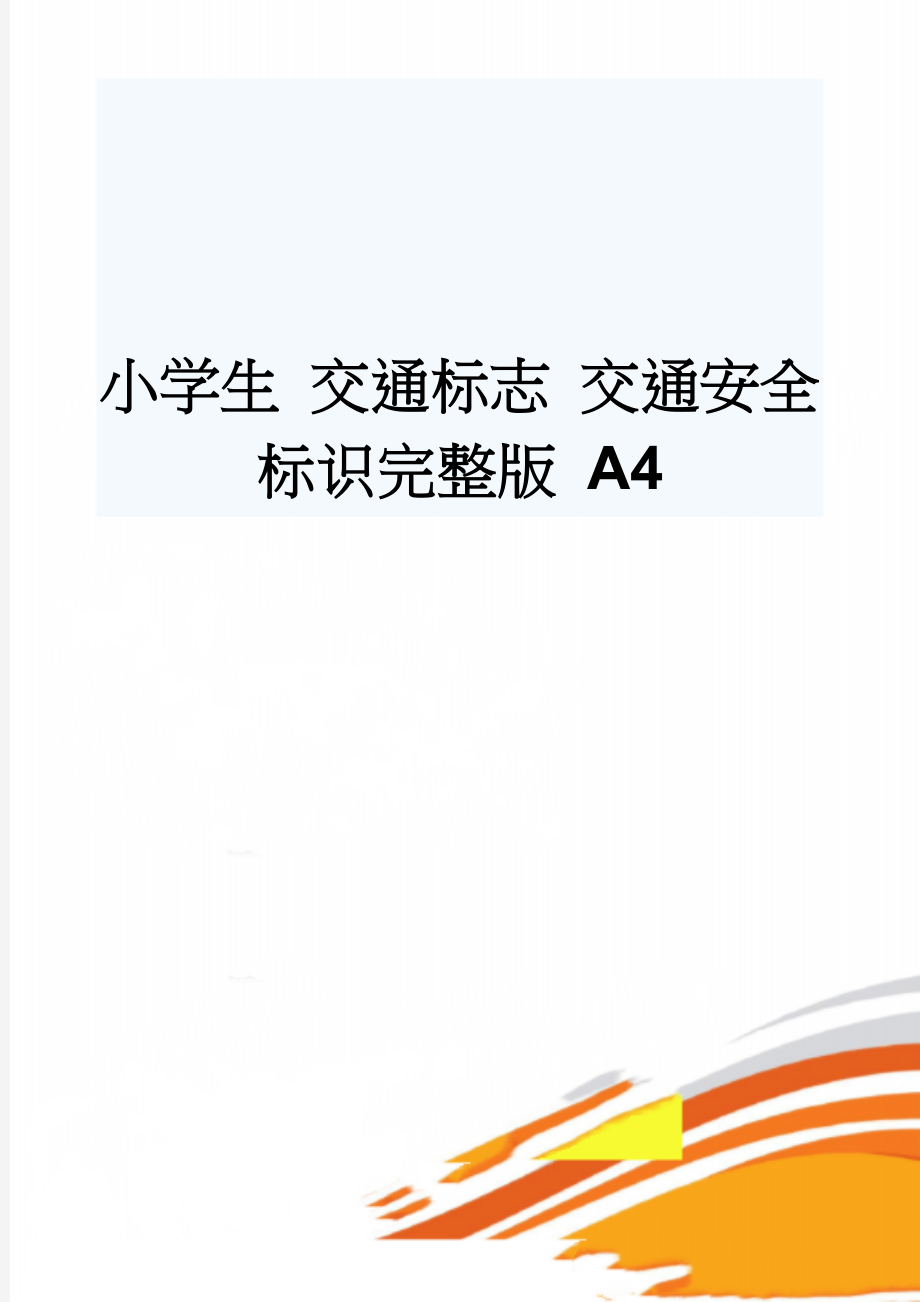 小学生 交通标志 交通安全标识完整版 A4